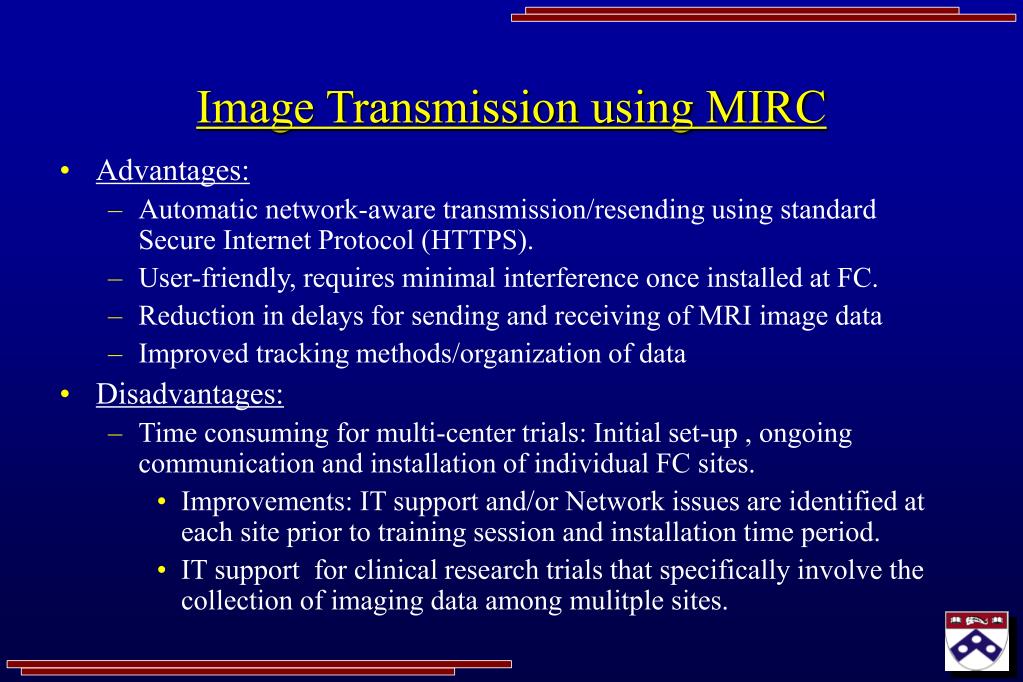 Image Transmission using MIRC

• Advantages:
– Automatic network-aware transmission/resending using standard Secure Internet Protocol (HTTPS).
– User-friendly, requires minimal interference once installed at FC.
– Reduction in delays for sending and receiving of MRI image data
– Improved tracking methods/organization of data

• Disadvantages:
– Time consuming for multi-center trials: Initial set-up , ongoing communication and installation of individual FC sites.
• Improvements: IT support and/or Network issues are identified at each site prior to training session and installation time period.
• IT support for clinical research trials that specifically involve the collection of imaging data among mulitple sites.